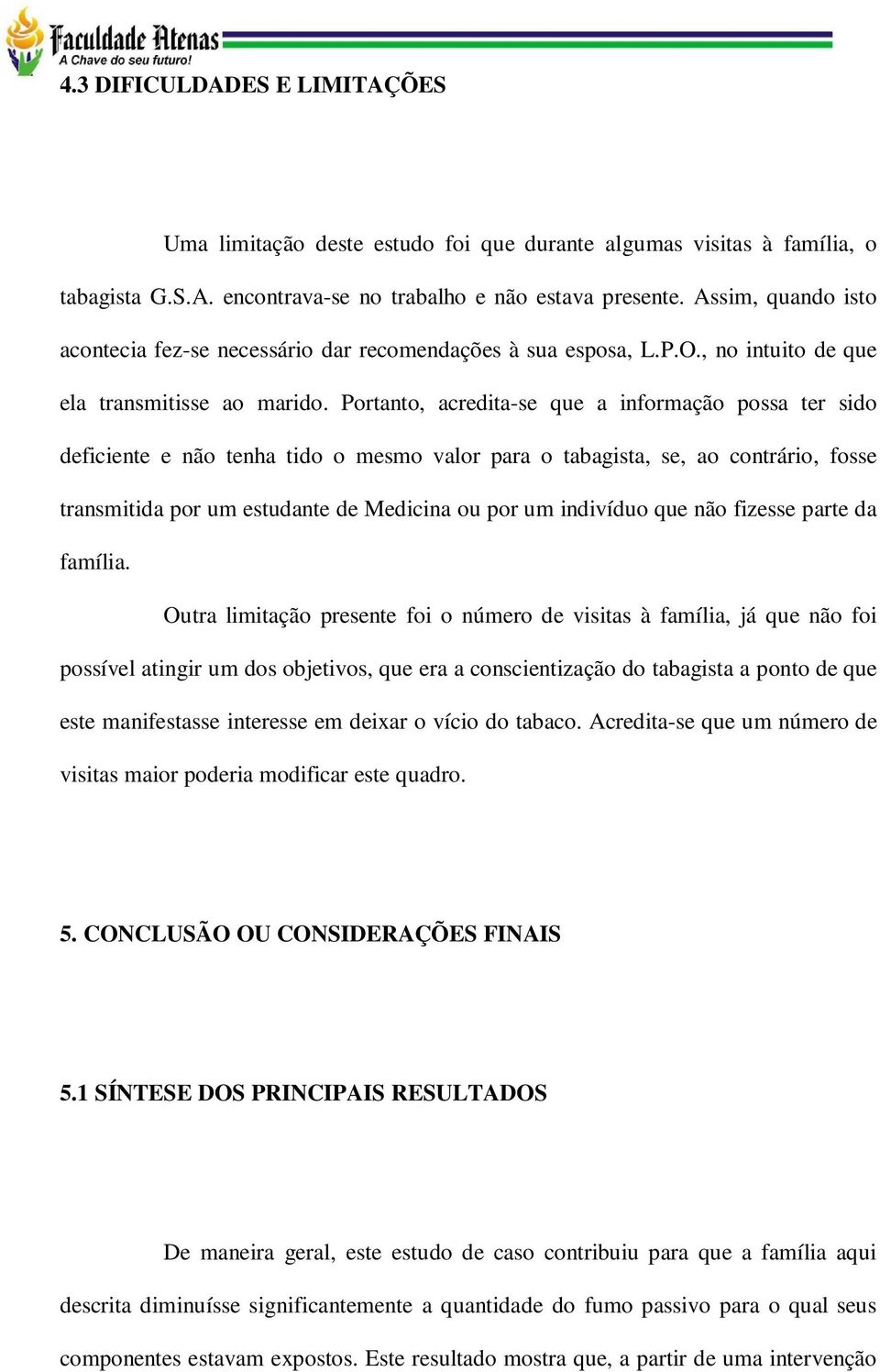 Faculdade Atenas
A Chave do seu futuro!

4.3 DIFICULDADES E LIMITAÇÕES

Uma limitação deste estudo foi que durante algumas visitas à família, o tabagista G.S.A. encontrava-se no trabalho e não estava presente. Assim, quando isto acontecia fez-se necessário dar recomendações à sua esposa, L.P.O., no intuito de que ela transmitisse ao marido. Portanto, acredita-se que a informação possa ter sido deficiente e não tenha tido o mesmo valor para o tabagista, se, ao contrário, fosse transmitida por um estudante de Medicina ou por um indivíduo que não fizesse parte da família.

Outra limitação presente foi o número de visitas à família, já que não foi possível atingir um dos objetivos, que era a conscientização do tabagista a ponto de que este manifestasse interesse em deixar o vício do tabaco. Acredita-se que um número de visitas maior poderia modificar este quadro.

5. CONCLUSÃO OU CONSIDERAÇÕES FINAIS

5.1 SÍNTESE DOS PRINCIPAIS RESULTADOS

De maneira geral, este estudo de caso contribuiu para que a família aqui descrita diminuísse significantemente a quantidade do fumo passivo para o qual seus componentes estavam expostos. Este resultado mostra que, a partir de uma intervenção